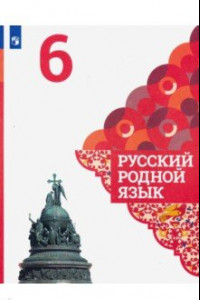 6

РУССКИЙ РОДНОЙ ЯЗЫК